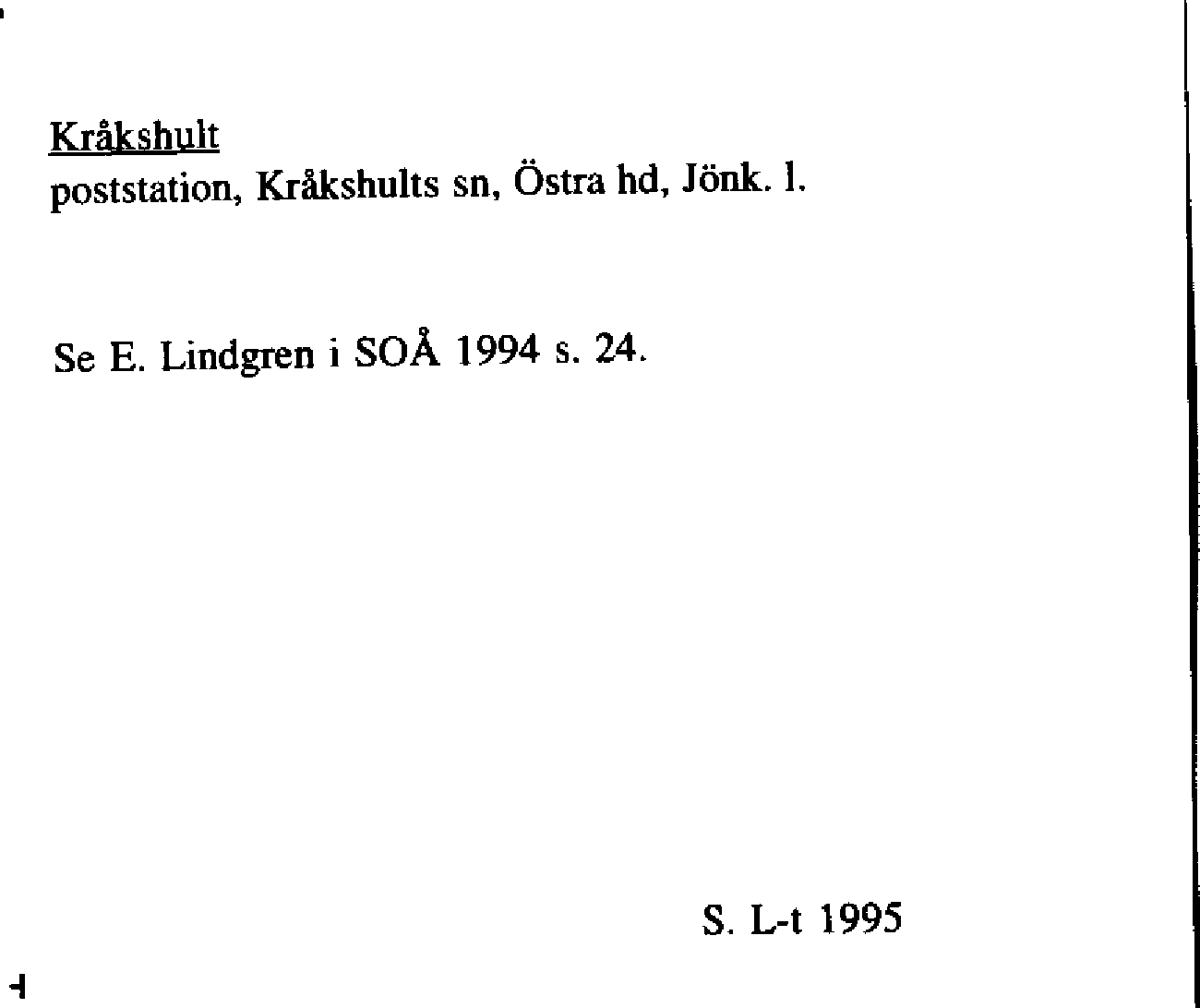 Kråkshult
poststation, Kråkshults sn, Östra hd, Jönk. l.

Se E. Lindgren i SOÅ 1994 s. 24.

S. L-t 1995